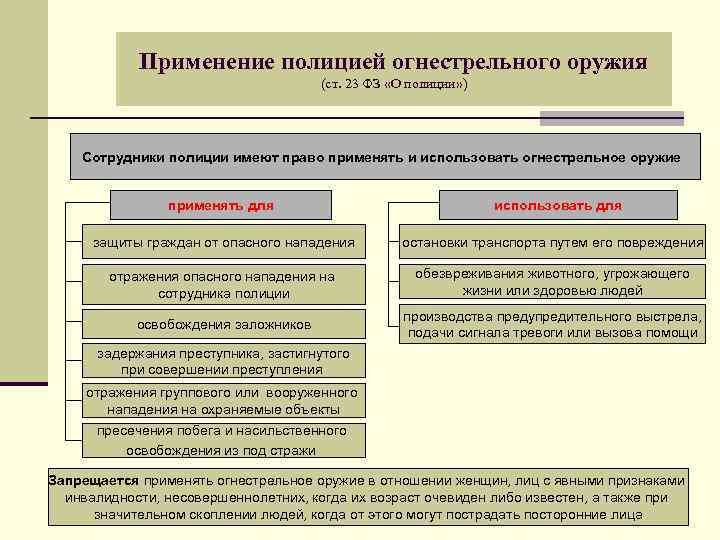 Применение полицией огнестрельного оружия
(ст. 23 ФЗ «О полиции»)

Сотрудники полиции имеют право применять и использовать огнестрельное оружие

применять для

защиты граждан от опасного нападения

отражения опасного нападения на сотрудника полиции

освобождения заложников

задержания преступника, застигнутого при совершении преступления

отражения группового или вооруженного нападения на охраняемые объекты

пресечения побега и насильственного освобождения из под стражи

использовать для

остановки транспорта путем его повреждения

обезвреживания животного, угрожающего жизни или здоровью людей

производства предупредительного выстрела, подачи сигнала тревоги или вызова помощи

Запрещается применять огнестрельное оружие в отношении женщин, лиц с явными признаками инвалидности, несовершеннолетних, когда их возраст очевиден либо известен, а также при значительном скоплении людей, когда от этого могут пострадать посторонние лица